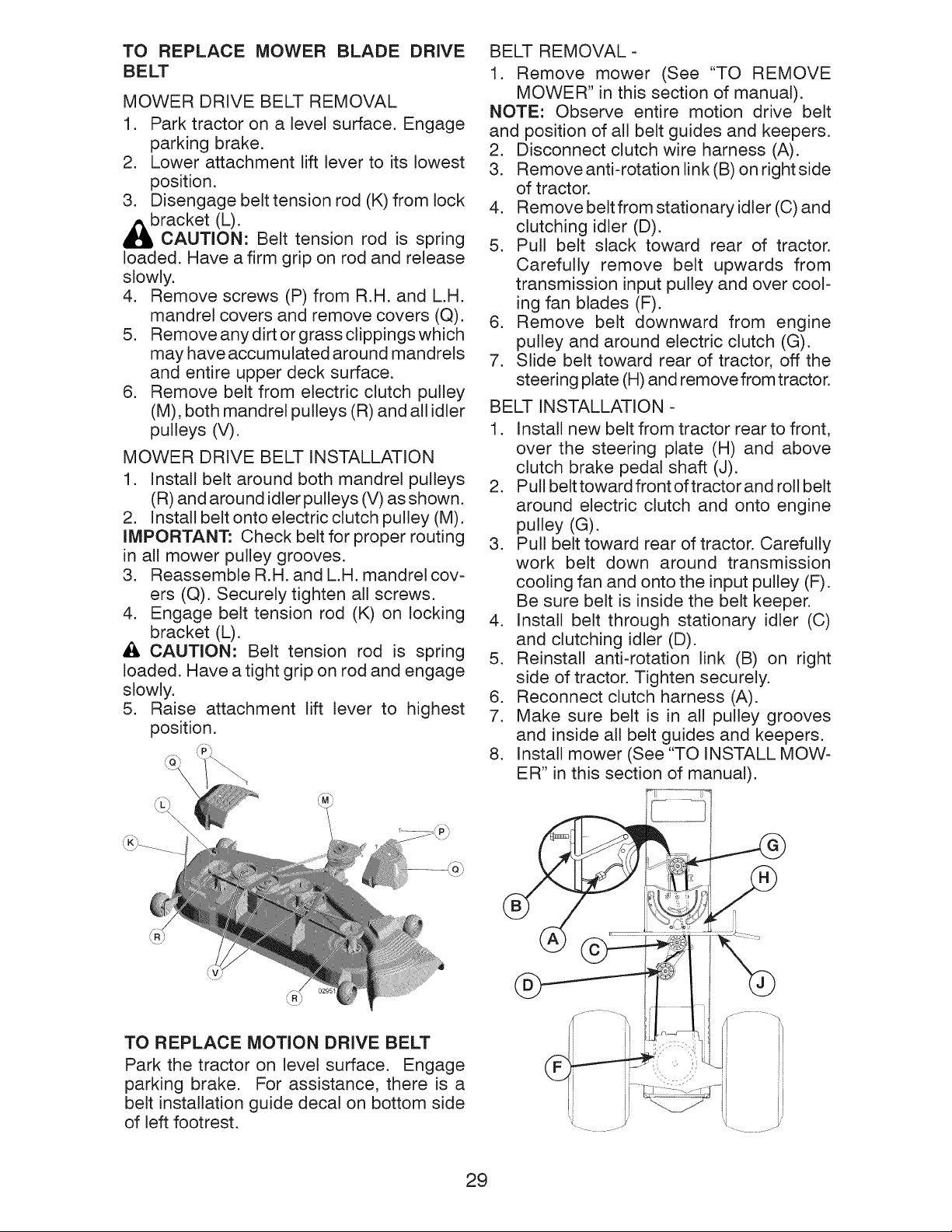 TO REPLACE MOWER BLADE DRIVE BELT

MOWER DRIVE BELT REMOVAL

1. Park tractor on a level surface. Engage parking brake.
2. Lower attachment lift lever to its lowest position.
3. Disengage belt tension rod (K) from lock bracket (L).

CAUTION: Belt tension rod is spring loaded. Have a firm grip on rod and release slowly.

4. Remove screws (P) from R.H. and L.H. mandrel covers and remove covers (Q).
5. Remove any dirt or grass clippings which may have accumulated around mandrels and entire upper deck surface.
6. Remove belt from electric clutch pulley (M), both mandrel pulleys (R) and all idler pulleys (V).

MOWER DRIVE BELT INSTALLATION

1. Install belt around both mandrel pulleys (R) and around idler pulleys (V) as shown.
2. Install belt onto electric clutch pulley (M).

IMPORTANT: Check belt for proper routing in all mower pulley grooves.

3. Reassemble R.H. and L.H. mandrel covers (Q). Securely tighten all screws.
4. Engage belt tension rod (K) on locking bracket (L).

CAUTION: Belt tension rod is spring loaded. Have a tight grip on rod and engage slowly.

5. Raise attachment lift lever to highest position.

Q
P
L
M
K
P
Q
R
V
R
02951

TO REPLACE MOTION DRIVE BELT

Park the tractor on level surface. Engage parking brake. For assistance, there is a belt installation guide decal on bottom side of left footrest.

BELT REMOVAL -

1. Remove mower (See "TO REMOVE MOWER" in this section of manual).

NOTE: Observe entire motion drive belt and position of all belt guides and keepers.

2. Disconnect clutch wire harness (A).
3. Remove anti-rotation link (B) on right side of tractor.
4. Remove belt from stationary idler (C) and clutching idler (D).
5. Pull belt slack toward rear of tractor. Carefully remove belt upwards from transmission input pulley and over cooling fan blades (F).
6. Remove belt downward from engine pulley and around electric clutch (G).
7. Slide belt toward rear of tractor, off the steering plate (H) and remove from tractor.

BELT INSTALLATION -

1. Install new belt from tractor rear to front, over the steering plate (H) and above clutch brake pedal shaft (J).
2. Pull belt toward front of tractor and roll belt around electric clutch and onto engine pulley (G).
3. Pull belt toward rear of tractor. Carefully work belt down around transmission cooling fan and onto the input pulley (F). Be sure belt is inside the belt keeper.
4. Install belt through stationary idler (C) and clutching idler (D).
5. Reinstall anti-rotation link (B) on right side of tractor. Tighten securely.
6. Reconnect clutch harness (A).
7. Make sure belt is in all pulley grooves and inside all belt guides and keepers.
8. Install mower (See "TO INSTALL MOWER" in this section of manual).

G
H
B
A
C
D
J
F

29